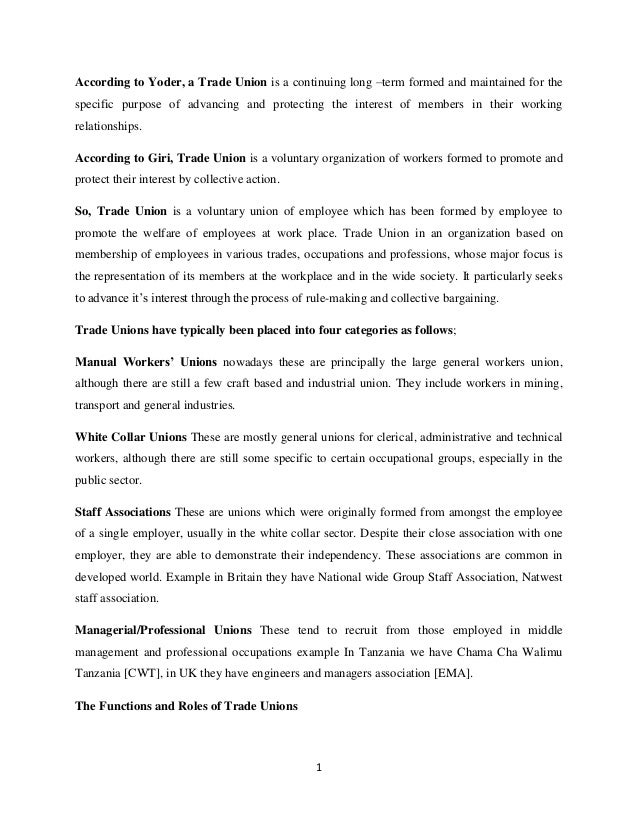 According to Yoder, a Trade Union is a continuing long –term formed and maintained for the specific purpose of advancing and protecting the interest of members in their working relationships.

According to Giri, Trade Union is a voluntary organization of workers formed to promote and protect their interest by collective action.

So, Trade Union is a voluntary union of employee which has been formed by employee to promote the welfare of employees at work place. Trade Union in an organization based on membership of employees in various trades, occupations and professions, whose major focus is the representation of its members at the workplace and in the wide society. It particularly seeks to advance it's interest through the process of rule-making and collective bargaining.

Trade Unions have typically been placed into four categories as follows;

Manual Workers' Unions nowadays these are principally the large general workers union, although there are still a few craft based and industrial union. They include workers in mining, transport and general industries.

White Collar Unions These are mostly general unions for clerical, administrative and technical workers, although there are still some specific to certain occupational groups, especially in the public sector.

Staff Associations These are unions which were originally formed from amongst the employee of a single employer, usually in the white collar sector. Despite their close association with one employer, they are able to demonstrate their independency. These associations are common in developed world. Example in Britain they have National wide Group Staff Association, Natwest staff association.

Managerial/Professional Unions These tend to recruit from those employed in middle management and professional occupations example In Tanzania we have Chama Cha Walimu Tanzania [CWT], in UK they have engineers and managers association [EMA].

The Functions and Roles of Trade Unions

1